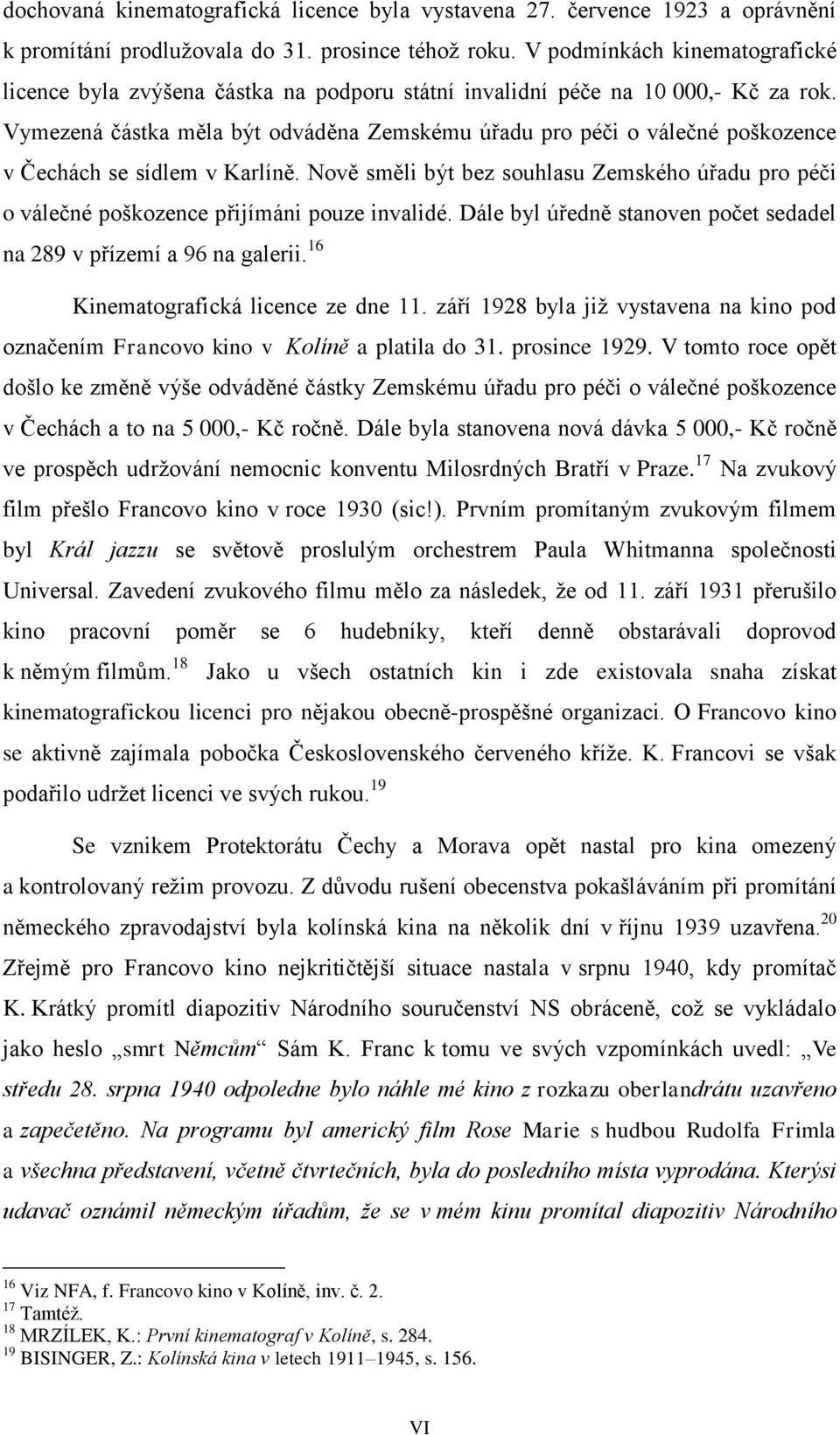 dochovaná kinematografická licence byla vystavena 27. července 1923 a oprávnění k promítání prodlužovala do 31. prosince téhož roku. V podmínkách kinematografické licence byla zvýšena částka na podporu státní invalidní péče na 10 000,- Kč za rok. Vymezená částka měla být odváděna Zemskému úřadu pro péči o válečné poškozence v Čechách se sídlem v Karlíně. Nově směli být bez souhlasu Zemského úřadu pro péči o válečné poškozence přijímáni pouze invalidé. Dále byl úředně stanoven počet sedadel na 289 v přízemí a 96 na galerii.$^{16}$

Kinematografická licence ze dne 11. září 1928 byla již vystavena na kino pod označením Francovo kino v Kolíně a platila do 31. prosince 1929. V tomto roce opět došlo ke změně výše odváděné částky Zemskému úřadu pro péči o válečné poškozence v Čechách a to na 5 000,- Kč ročně. Dále byla stanovena nová dávka 5 000,- Kč ročně ve prospěch udržování nemocnic konventu Milosrdných Bratří v Praze.$^{17}$ Na zvukový film přešlo Francovo kino v roce 1930 (sic!). Prvním promítaným zvukovým filmem byl Král jazzu se světově proslulým orchestrem Paula Whitmanna společnosti Universal. Zavedení zvukového filmu mělo za následek, že od 11. září 1931 přerušilo kino pracovní poměr se 6 hudebníky, kteří denně obstarávali doprovod k němým filmům.$^{18}$ Jako u všech ostatních kin i zde existovala snaha získat kinematografickou licenci pro nějakou obecně-prospěšné organizaci. O Francovo kino se aktivně zajímala pobočka Československého červeného kříže. K. Francovi se však podařilo udržet licenci ve svých rukou.$^{19}$

Se vznikem Protektorátu Čechy a Morava opět nastal pro kina omezený a kontrolovaný režim provozu. Z důvodu rušení obecenstva pokašláváním při promítání německého zpravodajství byla kolínská kina na několik dní v říjnu 1939 uzavřena.$^{20}$ Zřejmě pro Francovo kino nejkritičtější situace nastala v srpnu 1940, kdy promítač K. Krátký promítl diapozitiv Národního souručenství NS obráceně, což se vykládalo jako heslo „smrt Němcům“ Sám K. Franc k tomu ve svých vzpomínkách uvedl: „Ve středu 28. srpna 1940 odpoledne bylo náhle mé kino z rozkazu oberlandrátu uzavřeno a zapečetěno. Na programu byl americký film Rose Marie s hudbou Rudolfa Frimla a všechna představení, včetně čtvrtečních, byla do posledního místa vyprodána. Kterýsi udavač oznámil německým úřadům, že se v mém kinu promítal diapozitiv Národního

$^{16}$ Viz NFA, f. Francovo kino v Kolíně, inv. č. 2.
$^{17}$ Tamtéž.
$^{18}$ MRZÍLEK, K.: První kinematograf v Kolíně, s. 284.
$^{19}$ BISINGER, Z.: Kolínská kina v letech 1911–1945, s. 156.

VI